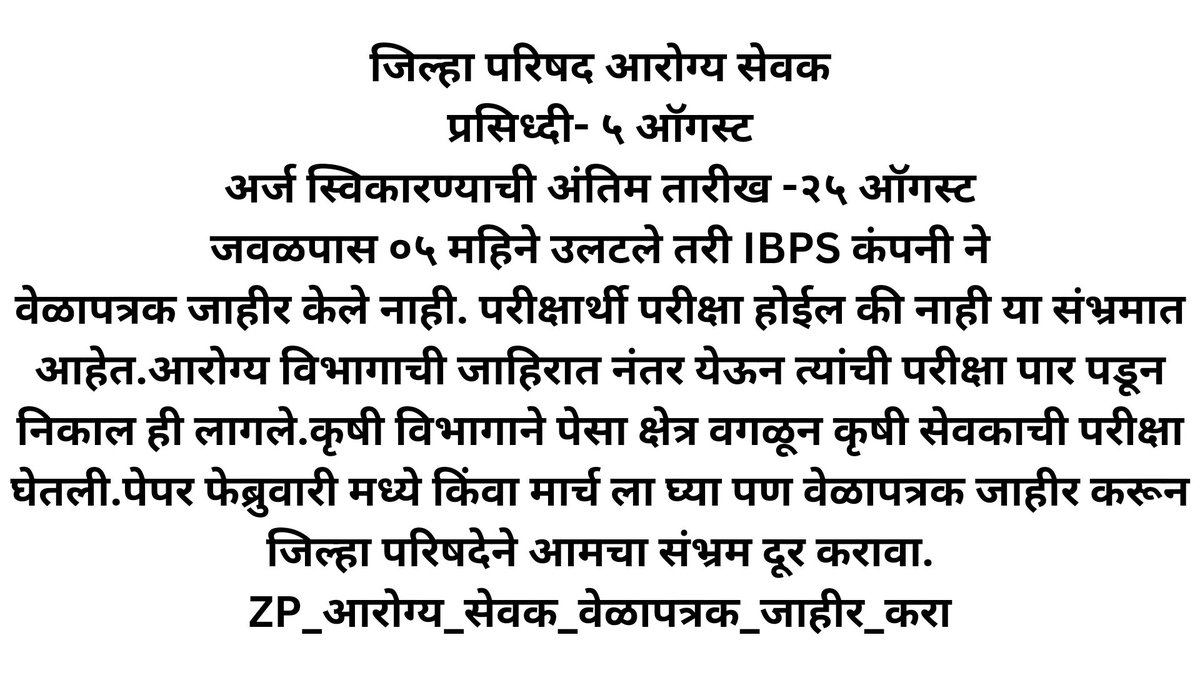 जिल्हा परिषद आरोग्य सेवक
प्रसिध्दी- ५ ऑगस्ट
अर्ज स्विकारण्याची अंतिम तारीख -२५ ऑगस्ट
जवळपास ०५ महिने उलटले तरी IBPS कंपनी ने वेळापत्रक जाहीर केले नाही. परीक्षार्थी परीक्षा होईल की नाही या संभ्रमात आहेत.आरोग्य विभागाची जाहिरात नंतर येऊन त्यांची परीक्षा पार पडून निकाल ही लागले.कृषी विभागाने पेसा क्षेत्र वगळून कृषी सेवकाची परीक्षा घेतली.पेपर फेब्रुवारी मध्ये किंवा मार्च ला घ्या पण वेळापत्रक जाहीर करून जिल्हा परिषदेने आमचा संभ्रम दूर करावा.
ZP_आरोग्य_सेवक_वेळापत्रक_जाहीर_करा